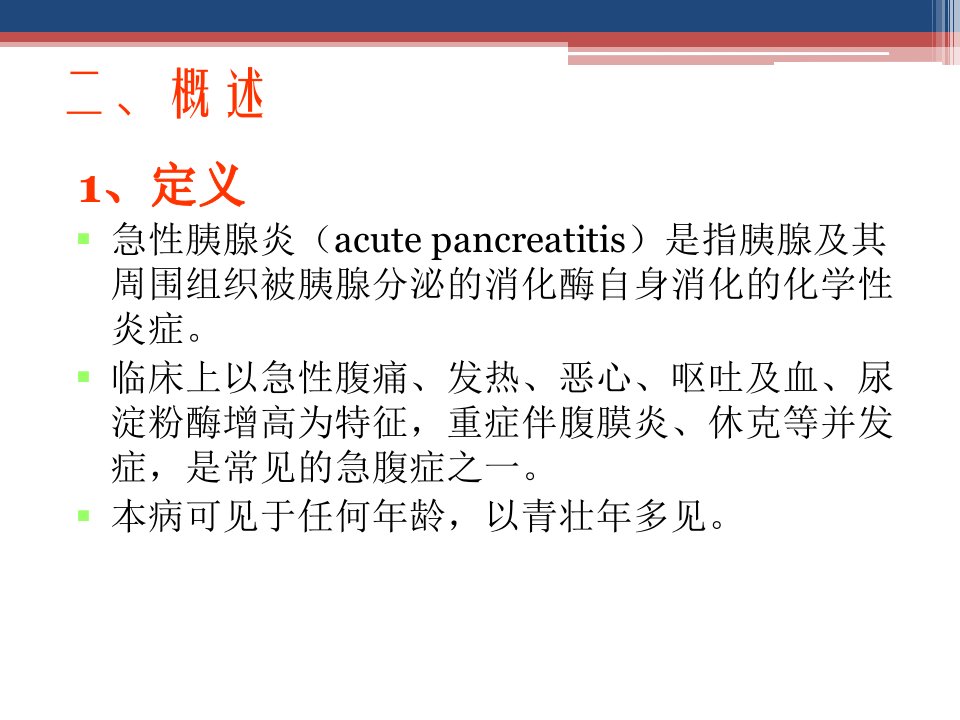 二、概述

1、定义

急性胰腺炎（acute pancreatitis）是指胰腺及其周围组织被胰腺分泌的消化酶自身消化的化学性炎症。

临床上以急性腹痛、发热、恶心、呕吐及血、尿淀粉酶增高为特征，重症伴腹膜炎、休克等并发症，是常见的急腹症之一。

本病可见于任何年龄，以青壮年多见。